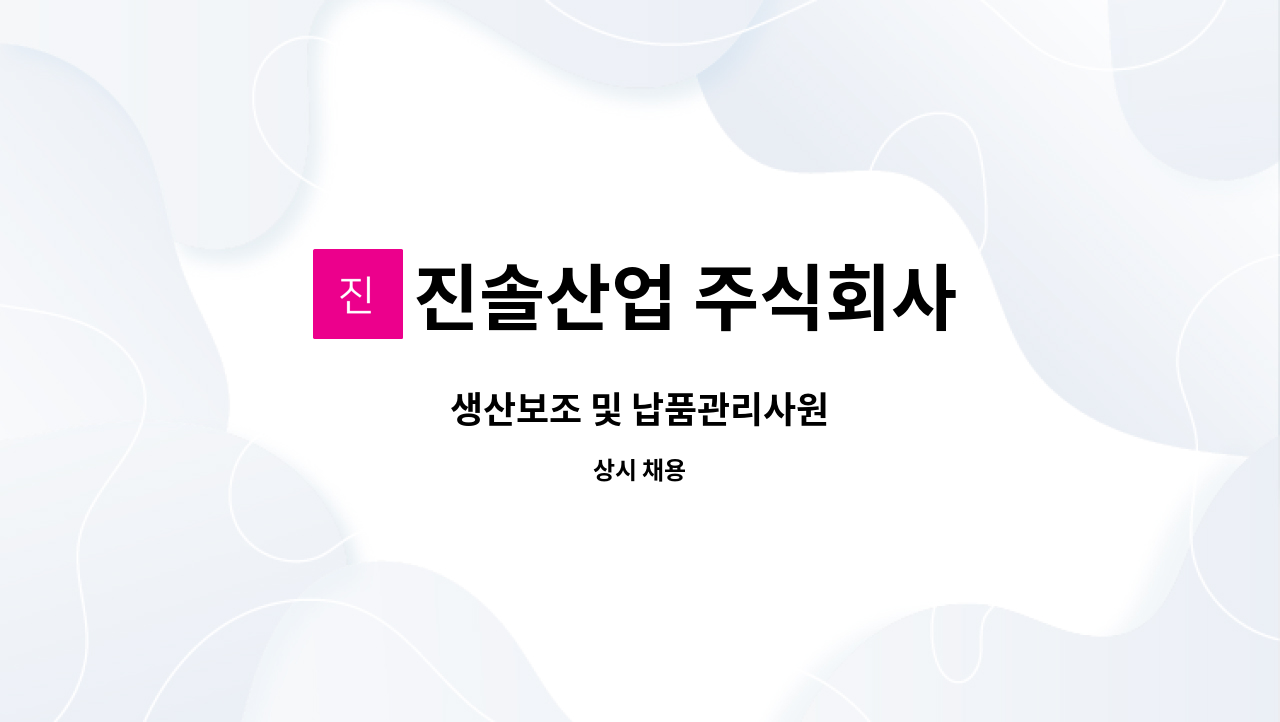 진 진솔산업 주식회사

생산보조 및 납품관리사원

상시 채용